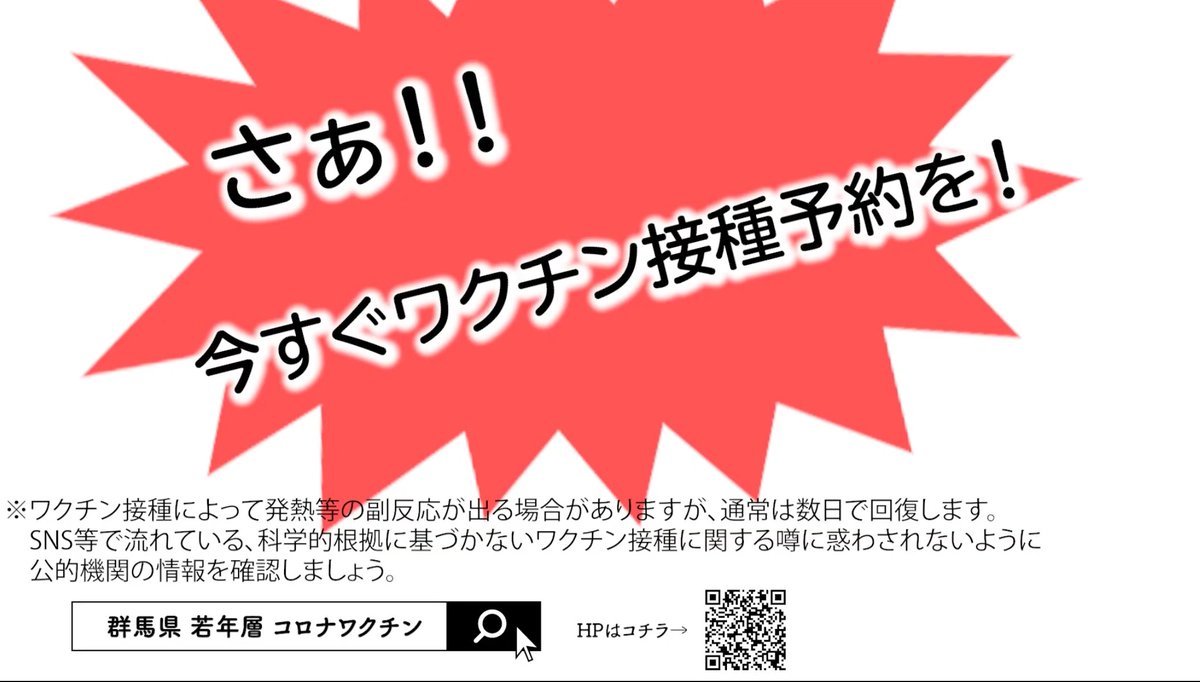 さあ!!
今すぐワクチン接種予約を!

※ワクチン接種によって発熱等の副反応が出る場合がありますが、通常は数日で回復します。
SNS等で流れている、科学的根拠に基づかないワクチン接種に関する噂に惑わされないように公的機関の情報を確認しましょう。

群馬県 若年層 コロナワクチン

HPはコチラ→